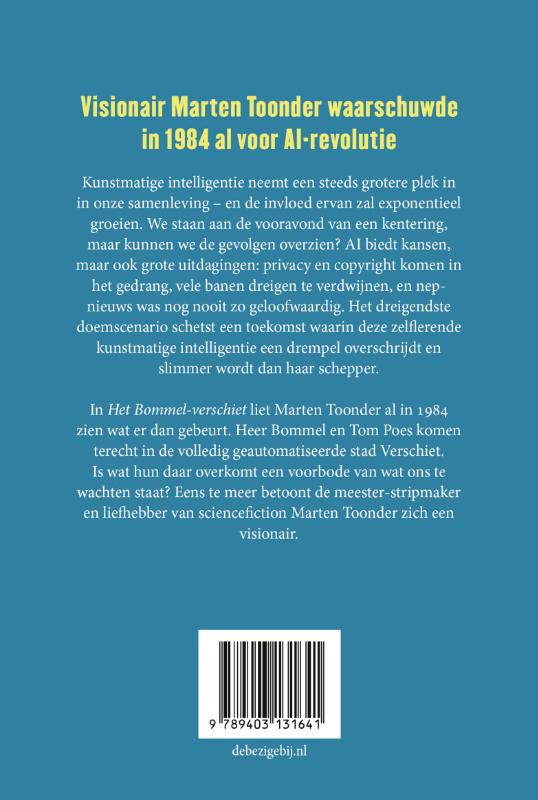 Visionair Marten Toonder waarschuwde in 1984 al voor AI-revolutie

Kunstmatige intelligentie neemt een steeds grotere plek in in onze samenleving – en de invloed ervan zal exponentieel groeien. We staan aan de vooravond van een kentering, maar kunnen we de gevolgen overzien? AI biedt kansen, maar ook grote uitdagingen: privacy en copyright komen in het gedrang, vele banen dreigen te verdwijnen, en nepnieuws was nog nooit zo geloofwaardig. Het dreigendste doemscenario schetst een toekomst waarin deze zelflerende kunstmatige intelligentie een drempel overschrijdt en slimmer wordt dan haar schepper.

In Het Bommel-verschiet liet Marten Toonder al in 1984 zien wat er dan gebeurt. Heer Bommel en Tom Poes komen terecht in de volledig geautomatiseerde stad Verschiet. Is wat hun daar overkomt een voorbode van wat ons te wachten staat? Eens te meer betoont de meester-stripmaker en liefhebber van sciencefiction Marten Toonder zich een visionair.

9 789403 131641

debezigebij.nl